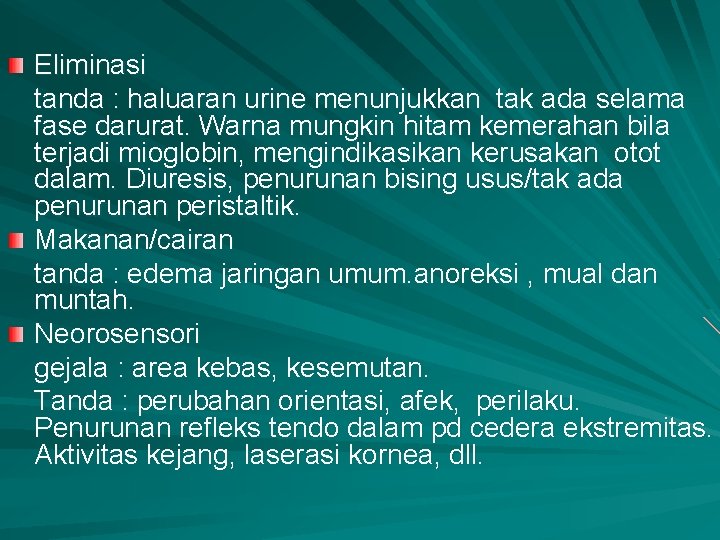 Eliminasi

tanda : haluaran urine menunjukkan tak ada selama fase darurat. Warna mungkin hitam kemerahan bila terjadi mioglobin, mengindikasikan kerusakan otot dalam. Diuresis, penurunan bising usus/tak ada penurunan peristaltik.

Makanan/cairan

tanda : edema jaringan umum.anoreksi , mual dan muntah.

Neorosensori

gejala : area kebas, kesemutan.

Tanda : perubahan orientasi, afek, perilaku. Penurunan refleks tendo dalam pd cedera ekstremitas. Aktivitas kejang, laserasi kornea, dll.